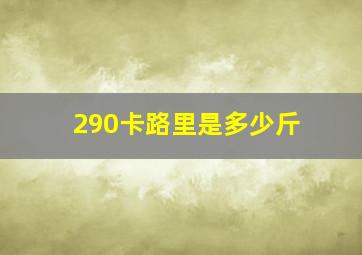 290卡路里是多少斤